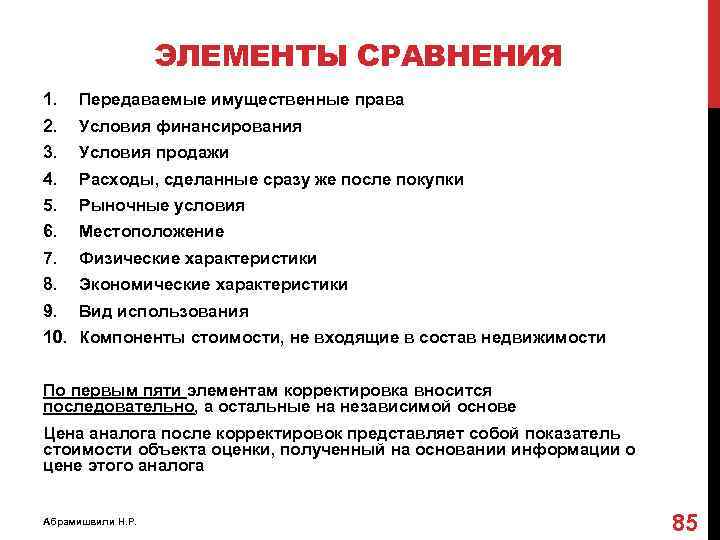 ЭЛЕМЕНТЫ СРАВНЕНИЯ

1. Передаваемые имущественные права
2. Условия финансирования
3. Условия продажи
4. Расходы, сделанные сразу же после покупки
5. Рыночные условия
6. Местоположение
7. Физические характеристики
8. Экономические характеристики
9. Вид использования
10. Компоненты стоимости, не входящие в состав недвижимости

По первым пяти элементам корректировка вносится последовательно, а остальные на независимой основе

Цена аналога после корректировок представляет собой показатель стоимости объекта оценки, полученный на основании информации о цене этого аналога

Абрамишвили Н.Р.

85